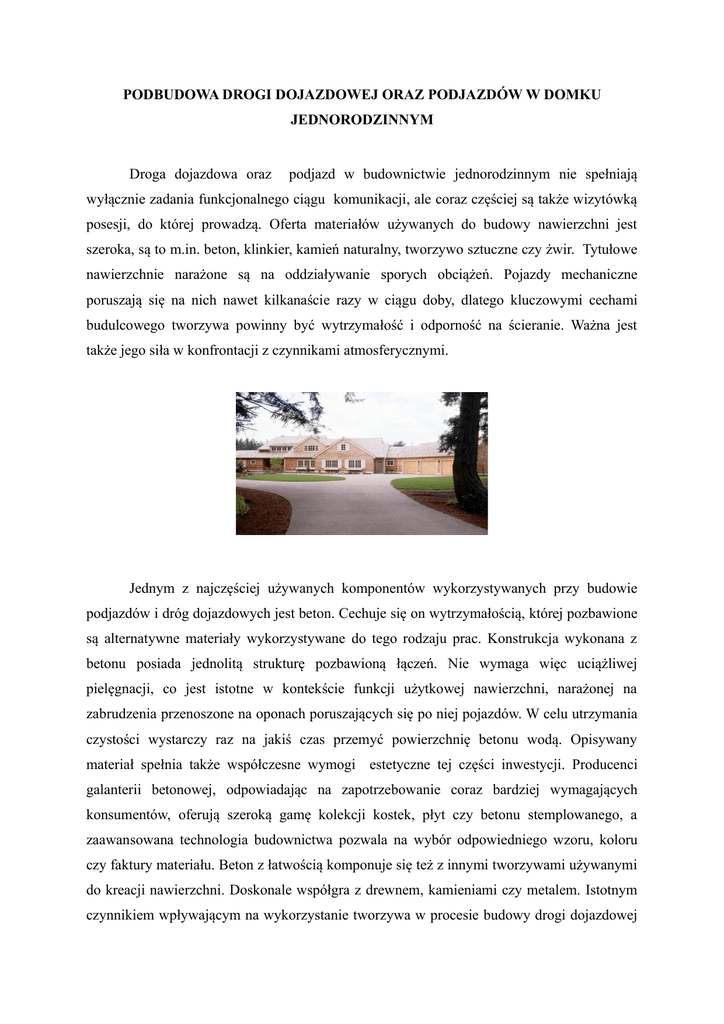 PODBUDOWA DROGI DOJAZDOWEJ ORAZ PODJAZDÓW W DOMKU JEDNORODZINNYM

Droga dojazdowa oraz podjazd w budownictwie jednorodzinnym nie spełniają wyłącznie zadania funkcjonalnego ciągu komunikacji, ale coraz częściej są także wizytówką posesji, do której prowadzą. Oferta materiałów używanych do budowy nawierzchni jest szeroka, są to m.in. beton, klinkier, kamień naturalny, tworzywo sztuczne czy żwir. Tytułowe nawierzchnie narażone są na oddziaływanie sporych obciążeń. Pojazdy mechaniczne poruszają się na nich nawet kilkanaście razy w ciągu doby, dlatego kluczowymi cechami budulcowego tworzywa powinny być wytrzymałość i odporność na ścieranie. Ważna jest także jego siła w konfrontacji z czynnikami atmosferycznymi.

Jednym z najczęściej używanych komponentów wykorzystywanych przy budowie podjazdów i dróg dojazdowych jest beton. Cechuje się on wytrzymałością, której pozbawione są alternatywne materiały wykorzystywane do tego rodzaju prac. Konstrukcja wykonana z betonu posiada jednolitą strukturę pozbawioną łączeń. Nie wymaga więc uciążliwej pielęgnacji, co jest istotne w kontekście funkcji użytkowej nawierzchni, narażonej na zabrudzenia przenoszone na oponach poruszających się po niej pojazdów. W celu utrzymania czystości wystarczy raz na jakiś czas przemyć powierzchnię betonu wodą. Opisywany materiał spełnia także współczesne wymogi estetyczne tej części inwestycji. Producenci galanterii betonowej, odpowiadając na zapotrzebowanie coraz bardziej wymagających konsumentów, oferują szeroką gamę kolekcji kostek, płyt czy betonu stemplowanego, a zaawansowana technologia budownictwa pozwala na wybór odpowiedniego wzoru, koloru czy faktury materiału. Beton z łatwością komponuje się też z innymi tworzywami używanymi do kreacji nawierzchni. Doskonale współgra z drewnem, kamieniami czy metalem. Istotnym czynnikiem wpływającym na wykorzystanie tworzywa w procesie budowy drogi dojazdowej